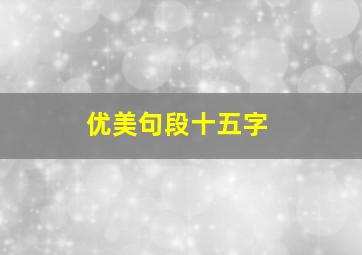 优美句段十五字